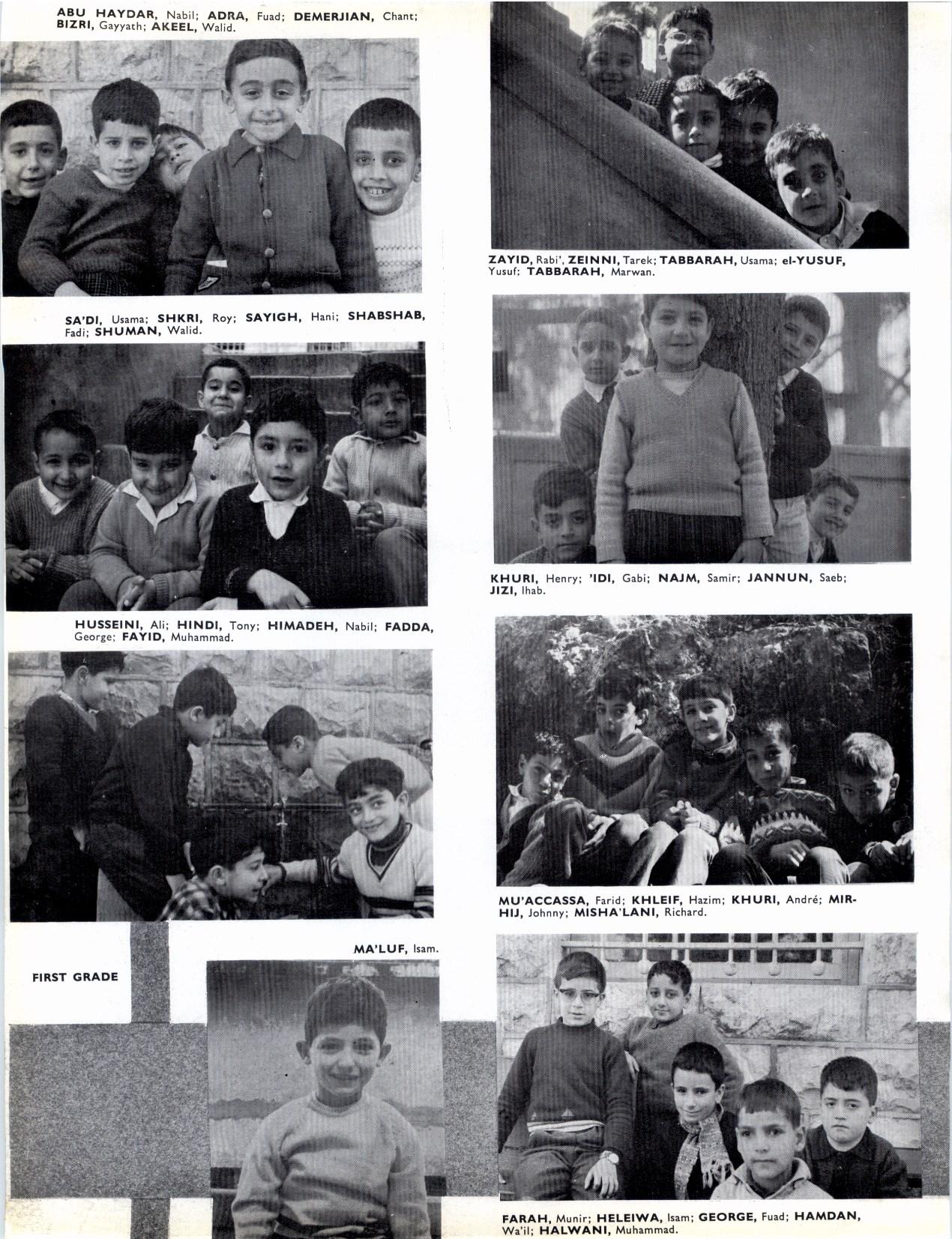 ABU HAYDAR, Nabil; ADRA, Fuad; DEMERJIAN, Chant; BIZRI, Gayyath; AKEEL, Walid.

SA'DI, Usama; SHKRI, Roy; SAYIGH, Hani; SHABSHAB, Fadi; SHUMAN, Walid.

HUSSEINI, Ali; HINDI, Tony; HIMADEH, Nabil; FADDA, George; FAYID, Muhammad.

FIRST GRADE

MA'LUF, Isam.

ZAYID, Rabi', ZEINNI, Tarek; TABBARAH, Usama; el-YUSUF, Yusuf; TABBARAH, Marwan.

KHURI, Henry; 'IDI, Gabi; NAJM, Samir; JANNUN, Saeb; JIZI, Ihab.

MU'ACCASSA, Farid; KHLEIF, Hazim; KHURI, André; MIRHIJ, Johnny; MISHA'LANI, Richard.

FARAH, Munir; HELEIWA, Isam; GEORGE, Fuad; HAMDAN, Wa'il; HALWANI, Muhammad.